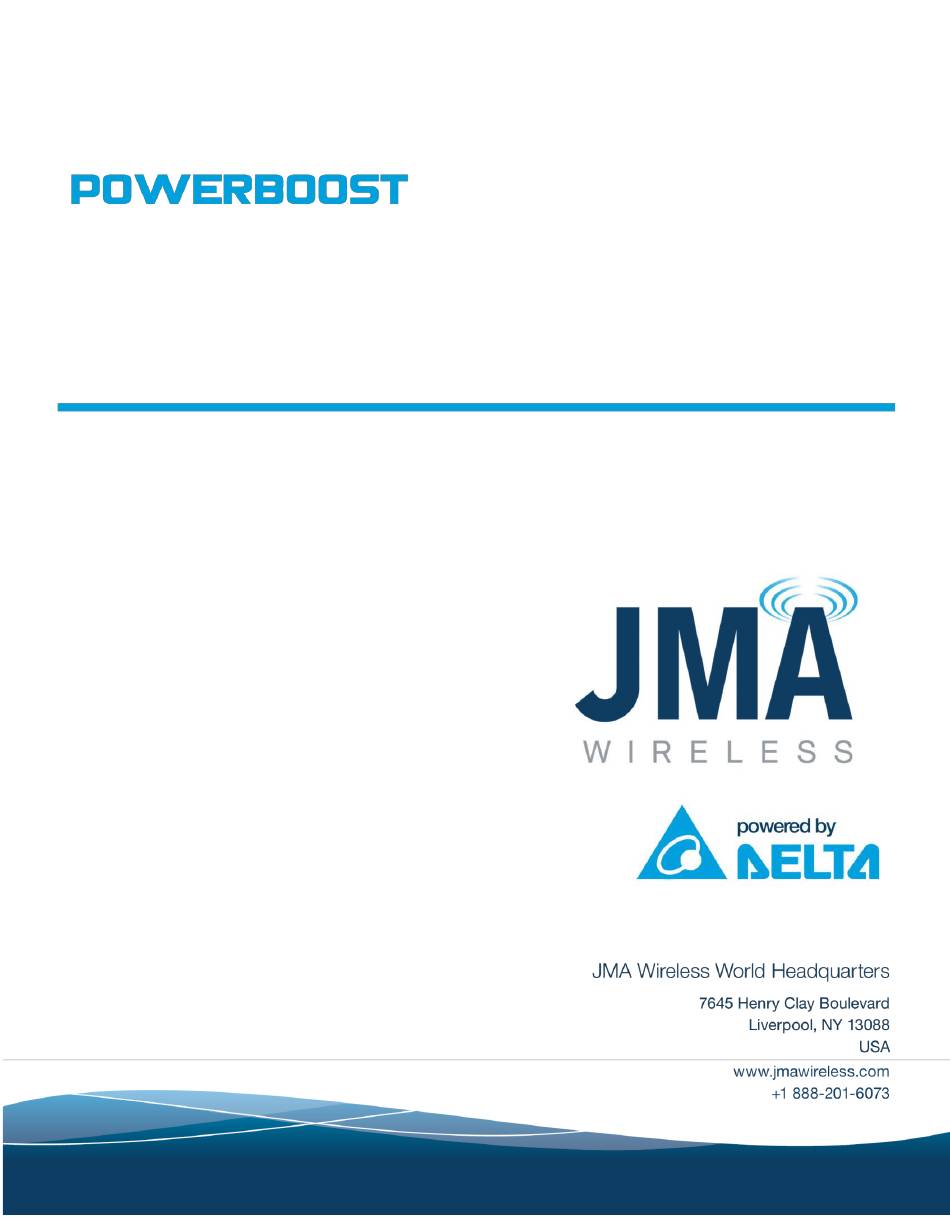 POWERBOOST

JMA
WIRELESS

powered by
DELTA

JMA Wireless World Headquarters

7645 Henry Clay Boulevard
Liverpool, NY 13088
USA

www.jmawireless.com
+1 888-201-6073